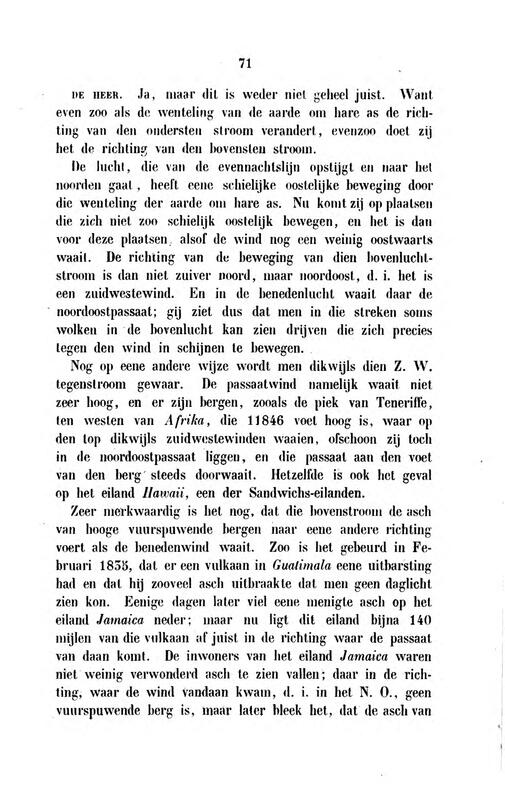 71

DE HEER. Ja, maar dit is weder niet geheel juist. Want even zoo als de wenteling van de aarde om hare as de richting van den ondersten stroom verandert, evenzoo doet zij het de richting van den bovensten stroom.

De lucht, die van de evennachtslijn opstijgt en naar het noorden gaat, heeft eene schielijke oostelijke beweging door die wenteling der aarde om hare as. Nu komt zij op plaatsen die zich niet zoo schielijk oostelijk bewegen, en het is dan voor deze plaatsen, alsof de wind nog een weinig oostwaarts waait. De richting van de beweging van dien bovenluchtstroom is dan niet zuiver noord, maar noordoost, d. i. het is een zuidwestewind. En in de benedenlucht waait daar de noordoostpassaat; gij ziet dus dat men in die streken soms wolken in de bovenlucht kan zien drijven die zich precies tegen den wind in schijnen te bewegen.

Nog op eene andere wijze wordt men dikwijls dien Z. W. tegenstroom gewaar. De passaatwind namelijk waait niet zeer hoog, en er zijn bergen, zooals de piek van Teneriffe, ten westen van Afrika, die 11846 voet hoog is, waar op den top dikwijls zuidwestewinden waaien, ofschoon zij toch in de noordoostpassaat liggen, en die passaat aan den voet van den berg steeds doorwaait. Hetzelfde is ook het geval op het eiland Hawaii, een der Sandwichs-eilanden.

Zeer merkwaardig is het nog, dat die bovenstroom de asch van hooge vuurspuwende bergen naar eene andere richting voert als de benedenwind waait. Zoo is het gebeurd in Februari 1835, dat er een vulkaan in Guatimala eene uitbarsting had en dat hij zooveel asch uitbraakte dat men geen daglicht zien kon. Eenige dagen later viel eene menigte asch op het eiland Jamaica neder; maar nu ligt dit eiland bijna 140 mijlen van die vulkaan af juist in de richting waar de passaat van daan komt. De inwoners van het eiland Jamaica waren niet weinig verwonderd asch te zien vallen; daar in de richting, waar de wind vandaan kwam, d. i. in het N. O., geen vuurspuwende berg is, maar later bleek het, dat de asch van